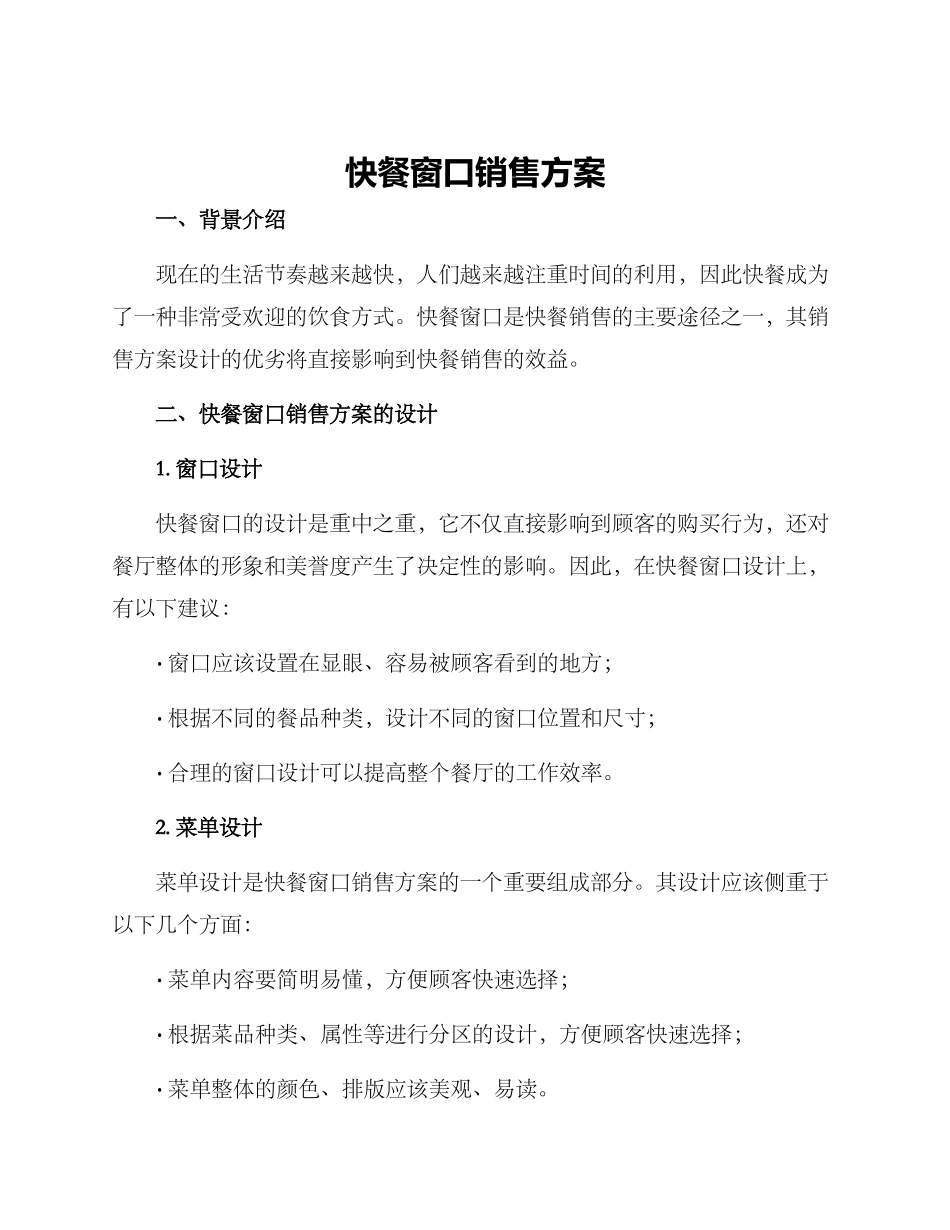 快餐窗口销售方案

一、背景介绍

现在的生活节奏越来越快，人们越来越注重时间的利用，因此快餐成为了一种非常受欢迎的饮食方式。快餐窗口是快餐销售的主要途径之一，其销售方案设计的优劣将直接影响到快餐销售的效益。

二、快餐窗口销售方案的设计

1. 窗口设计

快餐窗口的设计是重中之重，它不仅直接影响到顾客的购买行为，还对餐厅整体的形象和美誉度产生了决定性的影响。因此，在快餐窗口设计上，有以下建议：

· 窗口应该设置在显眼、容易被顾客看到的地方；

· 根据不同的餐品种类，设计不同的窗口位置和尺寸；

· 合理的窗口设计可以提高整个餐厅的工作效率。

2. 菜单设计

菜单设计是快餐窗口销售方案的一个重要组成部分。其设计应该侧重于以下几个方面：

· 菜单内容要简明易懂，方便顾客快速选择；

· 根据菜品种类、属性等进行分区的设计，方便顾客快速选择；

· 菜单整体的颜色、排版应该美观、易读。